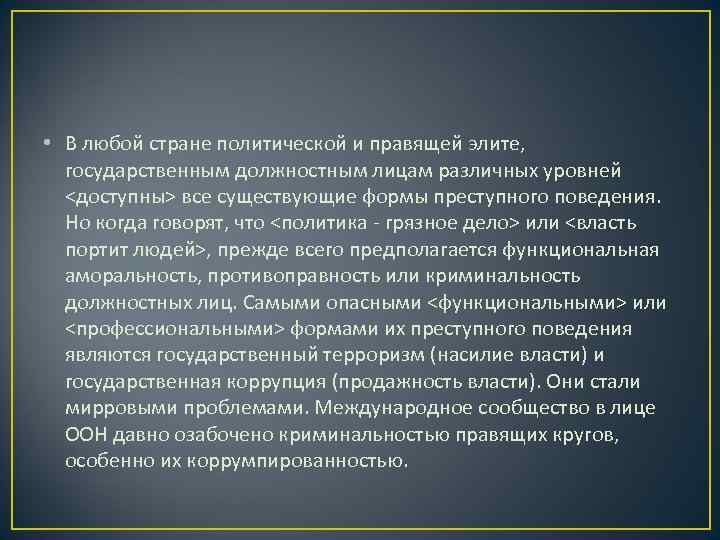 • В любой стране политической и правящей элите, государственным должностным лицам различных уровней <доступны> все существующие формы преступного поведения. Но когда говорят, что <политика - грязное дело> или <власть портит людей>, прежде всего предполагается функциональная аморальность, противоправность или криминальность должностных лиц. Самыми опасными <функциональными> или <профессиональными> формами их преступного поведения являются государственный терроризм (насилие власти) и государственная коррупция (продажность власти). Они стали мирровыми проблемами. Международное сообщество в лице ООН давно озабочено криминальностью правящих кругов, особенно их коррумпированностью.